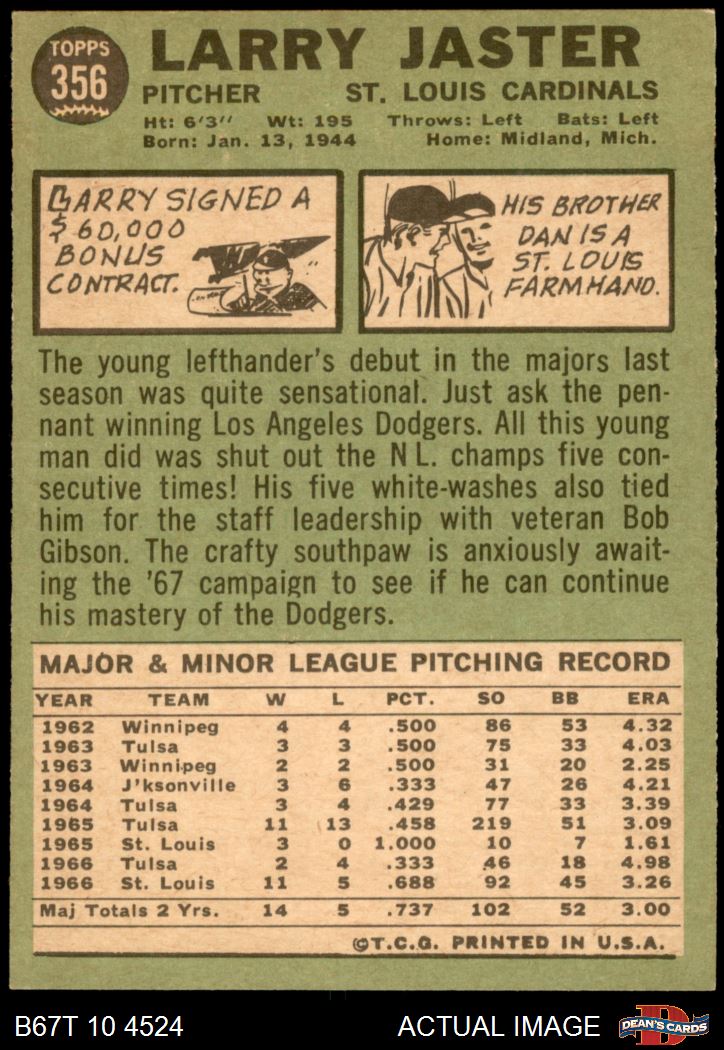 TOPPS
356

LARRY JASTER

PITCHER ST. LOUIS CARDINALS

Ht: 6'3" Wt: 195 Throws: Left Bats: Left
Born: Jan. 13, 1944 Home: Midland, Mich.

LARRY SIGNED A $60,000 BONUS CONTRACT.

HIS BROTHER DAN IS A ST. LOUIS FARMHAND.

The young lefthander's debut in the majors last season was quite sensational. Just ask the pennant winning Los Angeles Dodgers. All this young man did was shut out the N L. champs five consecutive times! His five white-washes also tied him for the staff leadership with veteran Bob Gibson. The crafty southpaw is anxiously awaiting the '67 campaign to see if he can continue his mastery of the Dodgers.

MAJOR & MINOR LEAGUE PITCHING RECORD

| YEAR | TEAM | W | L | PCT. | SO | BB | ERA |
|---|---|---|---|---|---|---|---|
| 1962 | Winnipeg | 4 | 4 | .500 | 86 | 53 | 4.32 |
| 1963 | Tulsa | 3 | 3 | .500 | 75 | 33 | 4.03 |
| 1963 | Winnipeg | 2 | 2 | .500 | 31 | 20 | 2.25 |
| 1964 | J'ksonville | 3 | 6 | .333 | 47 | 26 | 4.21 |
| 1964 | Tulsa | 3 | 4 | .429 | 77 | 33 | 3.39 |
| 1965 | Tulsa | 11 | 13 | .458 | 219 | 51 | 3.09 |
| 1965 | St. Louis | 3 | 0 | 1.000 | 10 | 7 | 1.61 |
| 1966 | Tulsa | 2 | 4 | .333 | 46 | 18 | 4.98 |
| 1966 | St. Louis | 11 | 5 | .688 | 92 | 45 | 3.26 |
| Maj Totals 2 Yrs. | | 14 | 5 | .737 | 102 | 52 | 3.00 |

©T.C.G. PRINTED IN U.S.A.

B67T 10 4524

ACTUAL IMAGE

DEAN'S CARDS